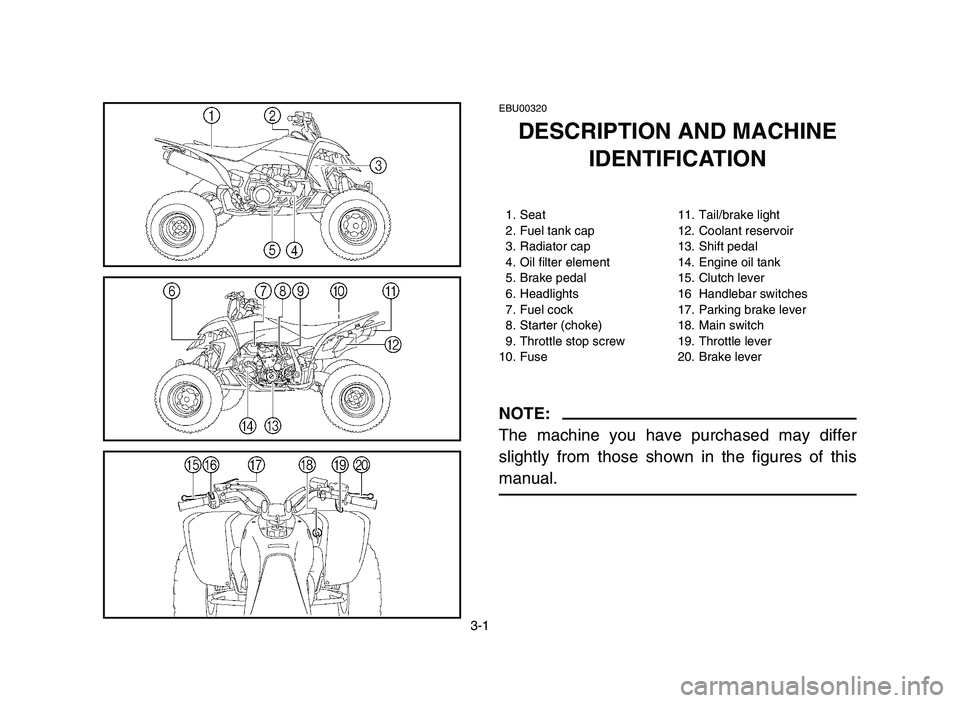 1 2 3 5 4

6 7 8 9 10 11 12 14 13

15 16 17 18 19 20

EBU00320

DESCRIPTION AND MACHINE IDENTIFICATION

1. Seat
2. Fuel tank cap
3. Radiator cap
4. Oil filter element
5. Brake pedal
6. Headlights
7. Fuel cock
8. Starter (choke)
9. Throttle stop screw
10. Fuse

11. Tail/brake light
12. Coolant reservoir
13. Shift pedal
14. Engine oil tank
15. Clutch lever
16 Handlebar switches
17. Parking brake lever
18. Main switch
19. Throttle lever
20. Brake lever

NOTE:
The machine you have purchased may differ slightly from those shown in the figures of this manual.

3-1

carmanualsonline.info